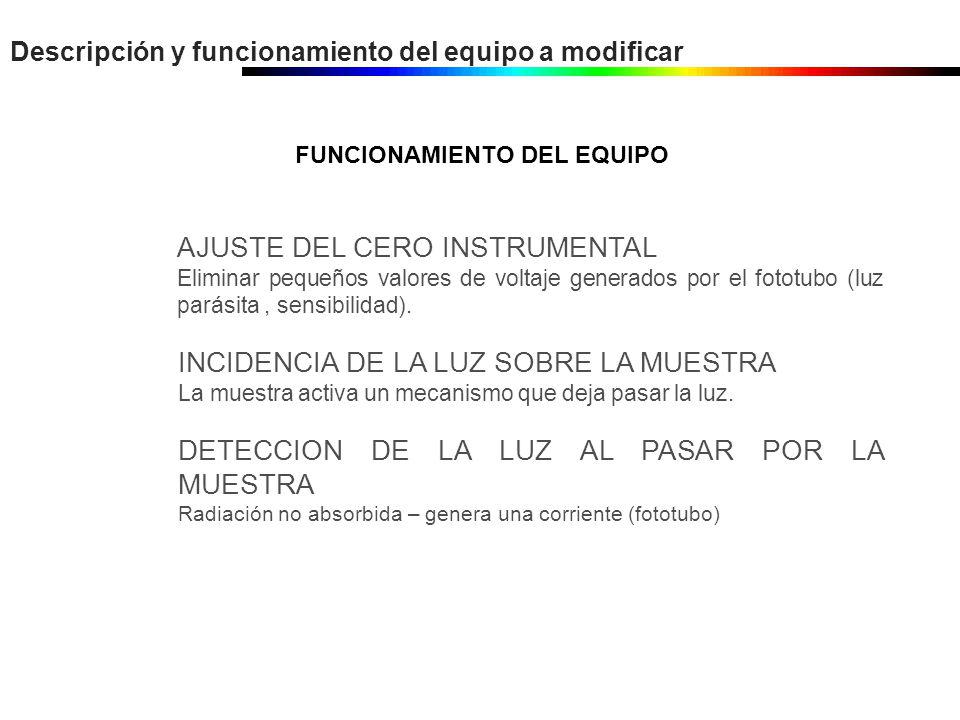 Descripción y funcionamiento del equipo a modificar

FUNCIONAMIENTO DEL EQUIPO

AJUSTE DEL CERO INSTRUMENTAL
Eliminar pequeños valores de voltaje generados por el fototubo (luz parásita , sensibilidad).

INCIDENCIA DE LA LUZ SOBRE LA MUESTRA
La muestra activa un mecanismo que deja pasar la luz.

DETECCION DE LA LUZ AL PASAR POR LA MUESTRA
Radiación no absorbida – genera una corriente (fototubo)